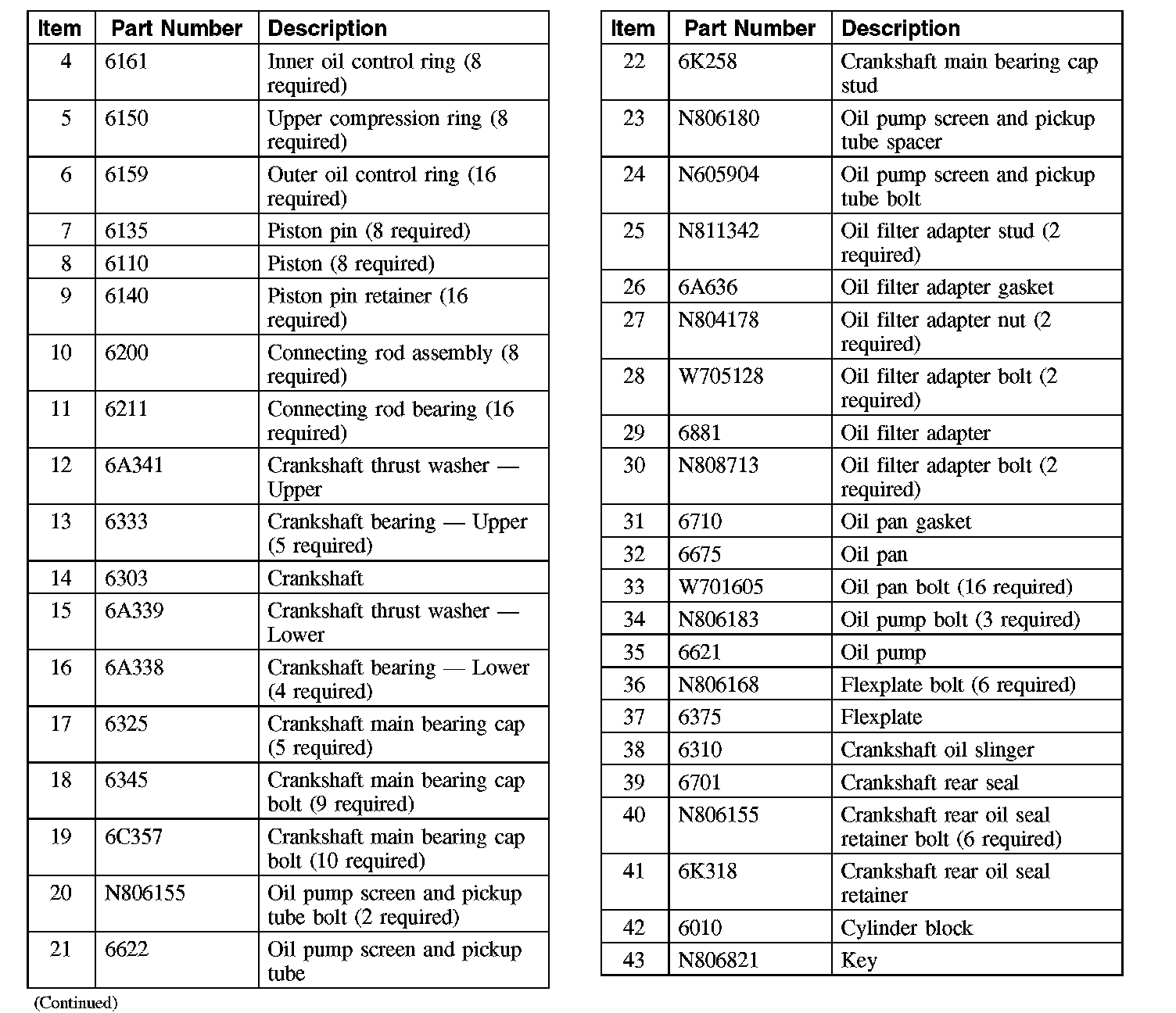 | Item | Part Number | Description |
|---|---|---|
| 4 | 6161 | Inner oil control ring (8 required) |
| 5 | 6150 | Upper compression ring (8 required) |
| 6 | 6159 | Outer oil control ring (16 required) |
| 7 | 6135 | Piston pin (8 required) |
| 8 | 6110 | Piston (8 required) |
| 9 | 6140 | Piston pin retainer (16 required) |
| 10 | 6200 | Connecting rod assembly (8 required) |
| 11 | 6211 | Connecting rod bearing (16 required) |
| 12 | 6A341 | Crankshaft thrust washer — Upper |
| 13 | 6333 | Crankshaft bearing — Upper (5 required) |
| 14 | 6303 | Crankshaft |
| 15 | 6A339 | Crankshaft thrust washer — Lower |
| 16 | 6A338 | Crankshaft bearing — Lower (4 required) |
| 17 | 6325 | Crankshaft main bearing cap (5 required) |
| 18 | 6345 | Crankshaft main bearing cap bolt (9 required) |
| 19 | 6C357 | Crankshaft main bearing cap bolt (10 required) |
| 20 | N806155 | Oil pump screen and pickup tube bolt (2 required) |
| 21 | 6622 | Oil pump screen and pickup tube |

(Continued)

| Item | Part Number | Description |
|---|---|---|
| 22 | 6K258 | Crankshaft main bearing cap stud |
| 23 | N806180 | Oil pump screen and pickup tube spacer |
| 24 | N605904 | Oil pump screen and pickup tube bolt |
| 25 | N811342 | Oil filter adapter stud (2 required) |
| 26 | 6A636 | Oil filter adapter gasket |
| 27 | N804178 | Oil filter adapter nut (2 required) |
| 28 | W705128 | Oil filter adapter bolt (2 required) |
| 29 | 6881 | Oil filter adapter |
| 30 | N808713 | Oil filter adapter bolt (2 required) |
| 31 | 6710 | Oil pan gasket |
| 32 | 6675 | Oil pan |
| 33 | W701605 | Oil pan bolt (16 required) |
| 34 | N806183 | Oil pump bolt (3 required) |
| 35 | 6621 | Oil pump |
| 36 | N806168 | Flexplate bolt (6 required) |
| 37 | 6375 | Flexplate |
| 38 | 6310 | Crankshaft oil slinger |
| 39 | 6701 | Crankshaft rear seal |
| 40 | N806155 | Crankshaft rear oil seal retainer bolt (6 required) |
| 41 | 6K318 | Crankshaft rear oil seal retainer |
| 42 | 6010 | Cylinder block |
| 43 | N806821 | Key |